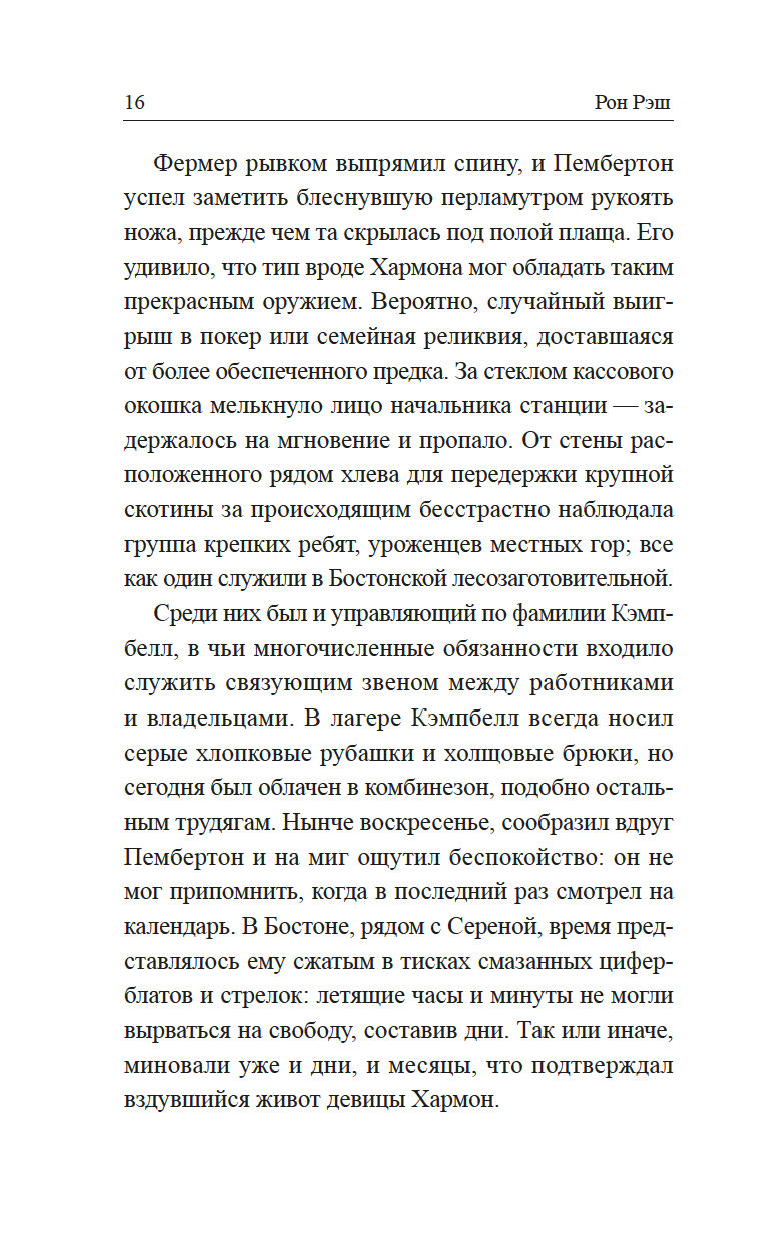 16 Рон Рэш

Фермер рывком выпрямил спину, и Пембертон успел заметить блеснувшую перламутром рукоять ножа, прежде чем та скрылась под полой плаща. Его удивило, что тип вроде Хармона мог обладать таким прекрасным оружием. Вероятно, случайный выигрыш в покер или семейная реликвия, доставшаяся от более обеспеченного предка. За стеклом кассового окошка мелькнуло лицо начальника станции — задержалось на мгновение и пропало. От стены расположенного рядом хлева для передержки крупной скотины за происходящим бесстрастно наблюдала группа крепких ребят, уроженцев местных гор; все как один служили в Бостонской лесозаготовительной.

Среди них был и управляющий по фамилии Кэмпбелл, в чьи многочисленные обязанности входило служить связующим звеном между работниками и владельцами. В лагере Кэмпбелл всегда носил серые хлопковые рубашки и холщовые брюки, но сегодня был облачен в комбинезон, подобно остальным трудягам. Нынче воскресенье, сообразил вдруг Пембертон и на миг ощутил беспокойство: он не мог припомнить, когда в последний раз смотрел на календарь. В Бостоне, рядом с Сереной, время представлялось ему сжатым в тисках смазанных циферблатов и стрелок: летящие часы и минуты не могли вырваться на свободу, составив дни. Так или иначе, миновали уже и дни, и месяцы, что подтверждал вздувшийся живот девицы Хармон.